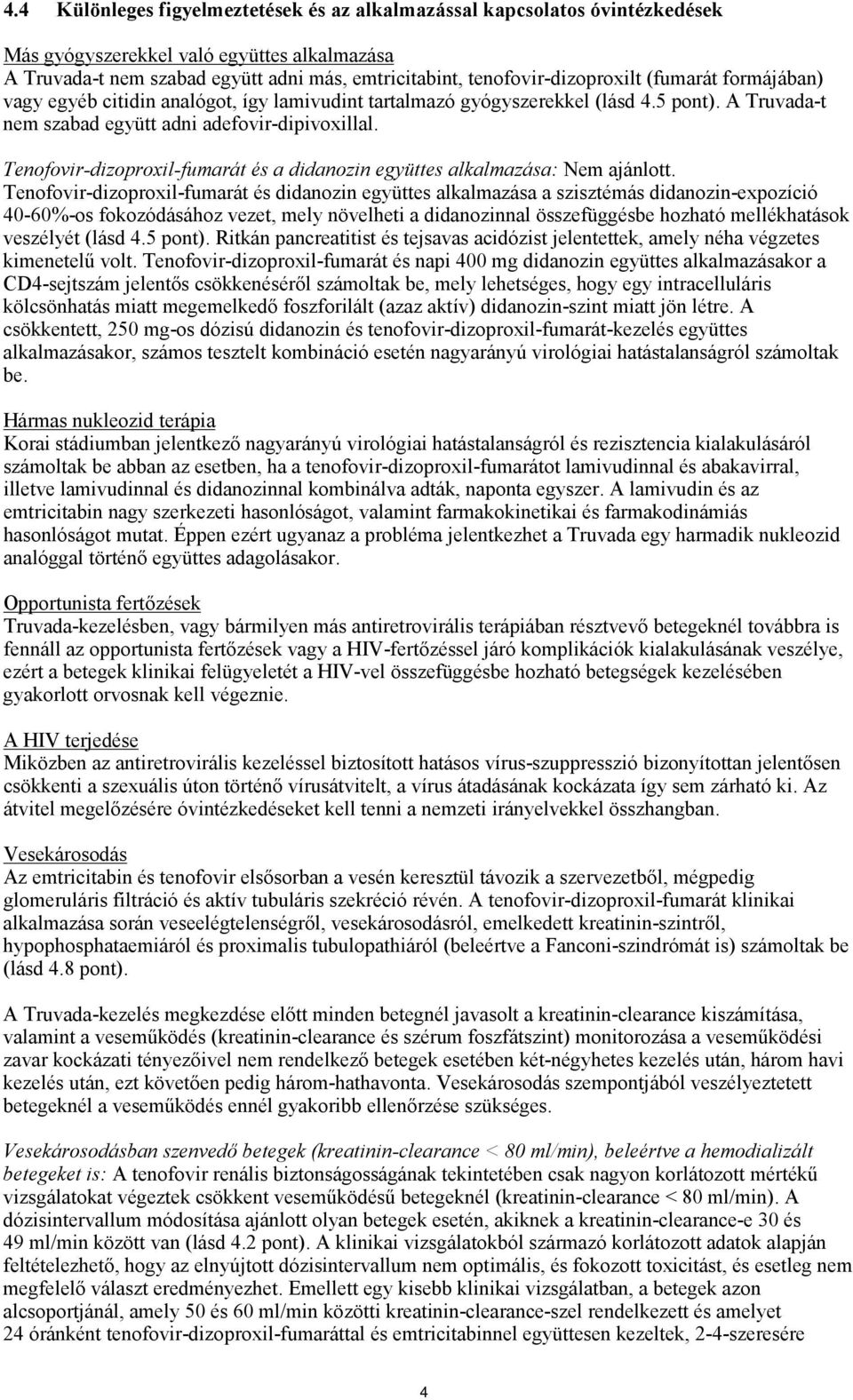 4.4 Különleges figyelmeztetések és az alkalmazással kapcsolatos óvintézkedések

Más gyógyszerekkel való együttes alkalmazása
A Truvada-t nem szabad együtt adni más, emtricitabint, tenofovir-dizoproxilt (fumarát formájában) vagy egyéb citidin analógot, így lamivudint tartalmazó gyógyszerekkel (lásd 4.5 pont). A Truvada-t nem szabad együtt adni adefovir-dipivoxillal.

Tenofovir-dizoproxil-fumarát és a didanozin együttes alkalmazása: Nem ajánlott. Tenofovir-dizoproxil-fumarát és didanozin együttes alkalmazása a szisztémás didanozin-expozíció 40-60%-os fokozódásához vezet, mely növelheti a didanozinnal összefüggésbe hozható mellékhatások veszélyét (lásd 4.5 pont). Ritkán pancreatitist és tejsavas acidózist jelentettek, amely néha végzetes kimenetelű volt. Tenofovir-dizoproxil-fumarát és napi 400 mg didanozin együttes alkalmazásakor a CD4-sejtszám jelentős csökkenéséről számoltak be, mely lehetséges, hogy egy intracelluláris kölcsönhatás miatt megemelkedő foszforilált (azaz aktív) didanozin-szint miatt jön létre. A csökkentett, 250 mg-os dózisú didanozin és tenofovir-dizoproxil-fumarát-kezelés együttes alkalmazásakor, számos tesztelt kombináció esetén nagyarányú virológiai hatástalanságról számoltak be.

Hármas nukleozid terápia
Korai stádiumban jelentkező nagyarányú virológiai hatástalanságról és rezisztencia kialakulásáról számoltak be abban az esetben, ha a tenofovir-dizoproxil-fumarátot lamivudinnal és abakavirral, illetve lamivudinnal és didanozinnal kombinálva adták, naponta egyszer. A lamivudin és az emtricitabin nagy szerkezeti hasonlóságot, valamint farmakokinetikai és farmakodinámiás hasonlóságot mutat. Éppen ezért ugyanaz a probléma jelentkezhet a Truvada egy harmadik nukleozid analóggal történő együttes adagolásakor.

Opportunista fertőzések
Truvada-kezelésben, vagy bármilyen más antiretrovirális terápiában résztvevő betegeknél továbbra is fennáll az opportunista fertőzések vagy a HIV-fertőzéssel járó komplikációk kialakulásának veszélye, ezért a betegek klinikai felügyeletét a HIV-vel összefüggésbe hozható betegségek kezelésében gyakorlott orvosnak kell végeznie.

A HIV terjedése
Miközben az antiretrovirális kezeléssel biztosított hatásos vírus-szuppresszió bizonyítottan jelentősen csökkenti a szexuális úton történő vírusátvitelt, a vírus átadásának kockázata így sem zárható ki. Az átvitel megelőzésére óvintézkedéseket kell tenni a nemzeti irányelvekkel összhangban.

Vesekárosodás
Az emtricitabin és tenofovir elsősorban a vesén keresztül távozik a szervezetből, mégpedig glomeruláris filtráció és aktív tubuláris szekréció révén. A tenofovir-dizoproxil-fumarát klinikai alkalmazása során veseelégtelenségről, vesekárosodásról, emelkedett kreatinin-szintről, hypophosphataemiáról és proximalis tubulopathiáról (beleértve a Fanconi-szindrómát is) számoltak be (lásd 4.8 pont).

A Truvada-kezelés megkezdése előtt minden betegnél javasolt a kreatinin-clearance kiszámítása, valamint a veseműködés (kreatinin-clearance és szérum foszfátszint) monitorozása a veseműködési zavar kockázati tényezőivel nem rendelkező betegek esetében két-négyhetes kezelés után, három havi kezelés után, ezt követően pedig három-hathavonta. Vesekárosodás szempontjából veszélyeztetett betegeknél a veseműködés ennél gyakoribb ellenőrzése szükséges.

Vesekárosodásban szenvedő betegek (kreatinin-clearance < 80 ml/min), beleértve a hemodializált betegeket is: A tenofovir renális biztonságosságának tekintetében csak nagyon korlátozott mértékű vizsgálatokat végeztek csökkent veseműködésű betegeknél (kreatinin-clearance < 80 ml/min). A dózisintervallum módosítása ajánlott olyan betegek esetén, akiknek a kreatinin-clearance-e 30 és 49 ml/min között van (lásd 4.2 pont). A klinikai vizsgálatokból származó korlátozott adatok alapján feltételezhető, hogy az elnyújtott dózisintervallum nem optimális, és fokozott toxicitást, és esetleg nem megfelelő választ eredményezhet. Emellett egy kisebb klinikai vizsgálatban, a betegek azon alcsoportjánál, amely 50 és 60 ml/min közötti kreatinin-clearance-szel rendelkezett és amelyet 24 óránként tenofovir-dizoproxil-fumaráttal és emtricitabinnel együttesen kezeltek, 2-4-szeresére

4